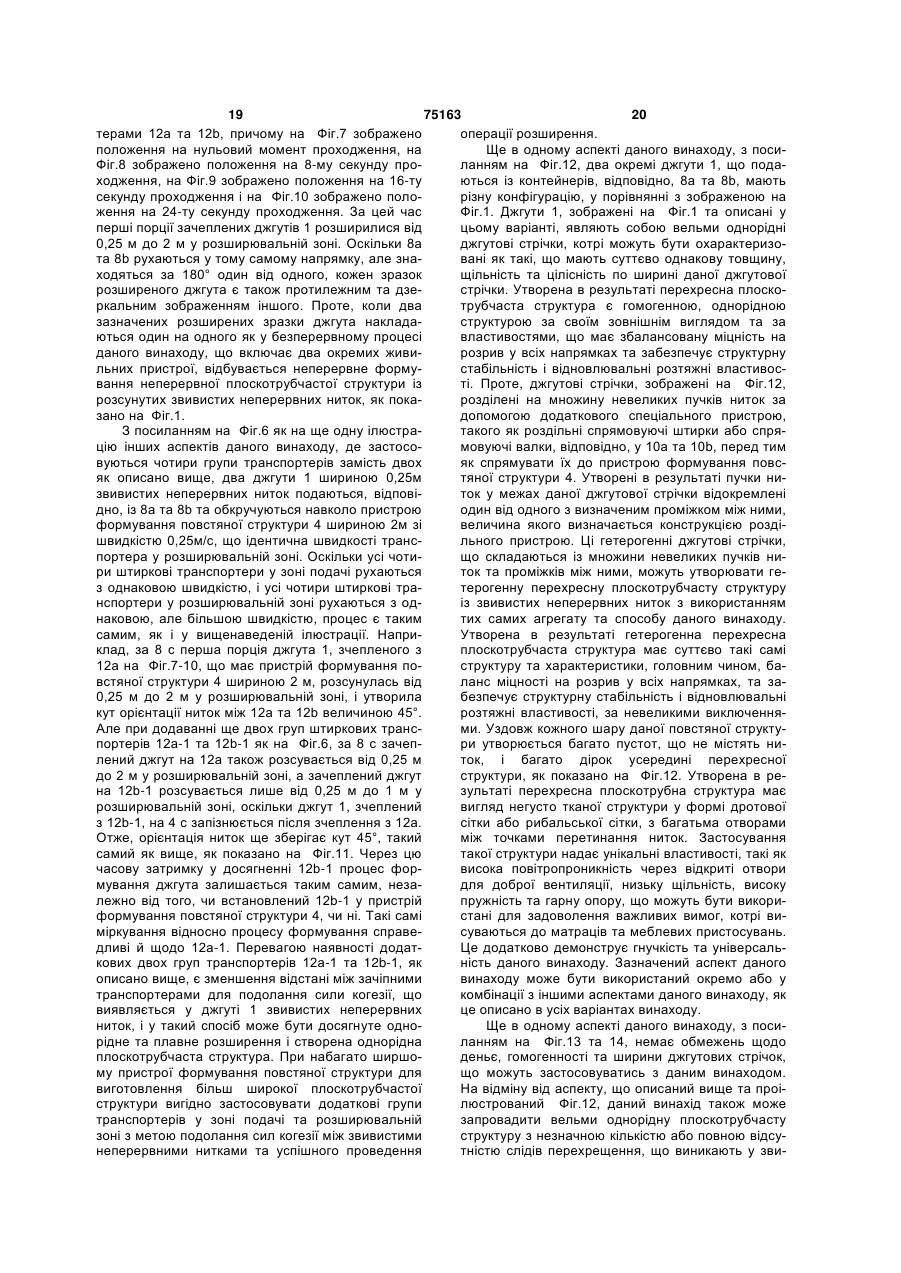 19 75163 20

терами 12a та 12b, причому на Фіг.7 зображено положення на нульовий момент проходження, на Фіг.8 зображено положення на 8-му секунду проходження, на Фіг.9 зображено положення на 16-ту секунду проходження і на Фіг.10 зображено положення на 24-ту секунду проходження. За цей час перші порції зачеплених джгутів 1 розширилися від 0,25 м до 2 м у розширювальній зоні. Оскільки 8a та 8b рухаються у тому самому напрямку, але знаходяться за 180° один від одного, кожен зразок розширеного джгута є також протилежним та дзеркальним зображенням іншого. Проте, коли два зазначених розширених зразки джгута накладаються один на одного як у безперервному процесі даного винаходу, що включає два окремих живильних пристрої, відбувається неперервне формування неперервної плоскотрубчастої структури із розсунутих звивистих неперервних ниток, як показано на Фіг.1.

З посиланням на Фіг.6 як на ще одну ілюстрацію інших аспектів даного винаходу, де застосовуються чотири групи транспортерів замість двох як описано вище, два джгути 1 шириною 0,25м звивистих неперервних ниток подаються, відповідно, із 8a та 8b та обкручуються навколо пристрою формування повстяної структури 4 шириною 2м зі швидкістю 0,25м/с, що ідентична швидкості транспортера у розширювальній зоні. Оскільки усі чотири штиркові транспортери у зоні подачі рухаються з однаковою швидкістю, і усі чотири штиркові транспортери у розширювальній зоні рухаються з однаковою, але більшою швидкістю, процес є таким самим, як і у вищенаведеній ілюстрації. Наприклад, за 8 с перша порція джгута 1, зчепленого з 12a на Фіг.7-10, що має пристрій формування повстяної структури 4 шириною 2 м, розсунулась від 0,25 м до 2 м у розширювальній зоні, і утворила кут орієнтації ниток між 12a та 12b величиною 45°. Але при додаванні ще двох груп штиркових транспортерів 12a-1 та 12b-1 як на Фіг.6, за 8 с зачеплений джгут на 12a також розсувається від 0,25 м до 2 м у розширювальній зоні, а зачеплений джгут на 12b-1 розсувається лише від 0,25 м до 1 м у розширювальній зоні, оскільки джгут 1, зчеплений з 12b-1, на 4 с запізнюється після зчеплення з 12a. Отже, орієнтація ниток ще зберігає кут 45°, такий самий як вище, як показано на Фіг.11. Через цю часову затримку у досягненні 12b-1 процес формування джгута залишається таким самим, незалежно від того, чи встановлений 12b-1 у пристрій формування повстяної структури 4, чи ні. Такі самі міркування відносно процесу формування справедливі й щодо 12a-1. Перевагою наявності додаткових двох груп транспортерів 12a-1 та 12b-1, як описано вище, є зменшення відстані між зачіпними транспортерами для подолання сили когезії, що виявляється у джгуті 1 звивистих неперервних ниток, і у такий спосіб може бути досягнуте однорідне та плавне розширення і створена однорідна плоскотрубчаста структура. При набагато ширшому пристрої формування повстяної структури для виготовлення більш широкої плоскотрубчастої структури вигідно застосовувати додаткові групи транспортерів у зоні подачі та розширювальній зоні з метою подолання сил когезії між звивистими неперервними нитками та успішного проведення операції розширення.

Ще в одному аспекті даного винаходу, з посиланням на Фіг.12, два окремі джгути 1, що подаються із контейнерів, відповідно, 8a та 8b, мають різну конфігурацію, у порівнянні з зображеною на Фіг.1. Джгути 1, зображені на Фіг.1 та описані у цьому варіанті, являють собою вельми однорідні джгутові стрічки, котрі можуть бути охарактеризовані як такі, що мають суттєво однакову товщину, щільність та цілісність по ширині даної джгутової стрічки. Утворена в результаті перехресна плоскотрубчаста структура є гомогенною, однорідною структурою за своїм зовнішнім виглядом та за властивостями, що має збалансовану міцність на розрив у всіх напрямках та забезпечує структурну стабільність і відновлювальні розтяжні властивості. Проте, джгутові стрічки, зображені на Фіг.12, розділені на множину невеликих пучків ниток за допомогою додаткового спеціального пристрою, такого як роздільні спрямовуючі штирки або спрямовуючі валки, відповідно, у 10a та 10b, перед тим як спрямувати їх до пристрою формування повстяної структури 4. Утворені в результаті пучки ниток у межах даної джгутової стрічки відокремлені один від одного з визначеним проміжком між ними, величина якого визначається конструкцією роздільного пристрою. Ці гетерогенні джгутові стрічки, що складаються із множини невеликих пучків ниток та проміжків між ними, можуть утворювати гетерогенну перехресну плоскотрубчасту структуру із звивистих неперервних ниток з використанням тих самих агрегату та способу даного винаходу. Утворена в результаті гетерогенна перехресна плоскотрубчаста структура має суттєво такі самі структуру та характеристики, головним чином, баланс міцності на розрив у всіх напрямках, та забезпечує структурну стабільність і відновлювальні розтяжні властивості, за невеликими виключеннями. Уздовж кожного шару даної повстяної структури утворюється багато пустот, що не містять ниток, і багато дірок усередині перехресної структури, як показано на Фіг.12. Утворена в результаті перехресна плоскотрубна структура має вигляд негусто тканої структури у формі дротової сітки або рибальської сітки, з багатьма отворами між точками перетинання ниток. Застосування такої структури надає унікальні властивості, такі як висока повітропроникність через відкриті отвори для доброї вентиляції, низьку щільність, високу пружність та гарну опору, що можуть бути використані для задоволення важливих вимог, котрі висуваються до матраців та меблевих пристосувань. Це додатково демонструє гнучкість та універсальність даного винаходу. Зазначений аспект даного винаходу може бути використаний окремо або у комбінації з іншими аспектами даного винаходу, як це описано в усіх варіантах винаходу.

Ще в одному аспекті даного винаходу, з посиланням на Фіг.13 та 14, немає обмежень щодо деньє, гомогенності та ширини джгутових стрічок, що можуть застосовуватись з даним винаходом. На відміну від аспекту, що описаний вище та проілюстрований Фіг.12, даний винахід також може запровадити вельми однорідну плоскотрубчасту структуру з незначною кількістю або повною відсутністю слідів перехрещення, що виникають у зви-